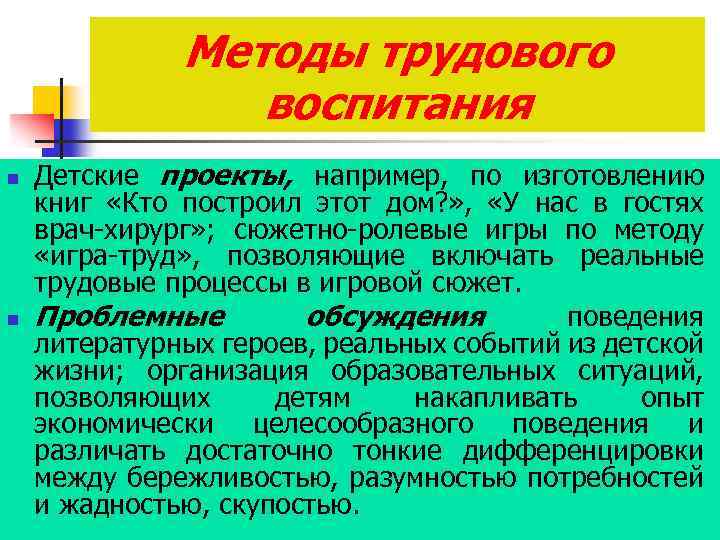 Методы трудового воспитания

Детские проекты, например, по изготовлению книг «Кто построил этот дом?», «У нас в гостях врач-хирург»; сюжетно-ролевые игры по методу «игра-труд», позволяющие включать реальные трудовые процессы в игровой сюжет.

Проблемные обсуждения поведения литературных героев, реальных событий из детской жизни; организация образовательных ситуаций, позволяющих детям накапливать опыт экономически целесообразного поведения и различать достаточно тонкие дифференцировки между бережливостью, разумностью потребностей и жадностью, скупостью.